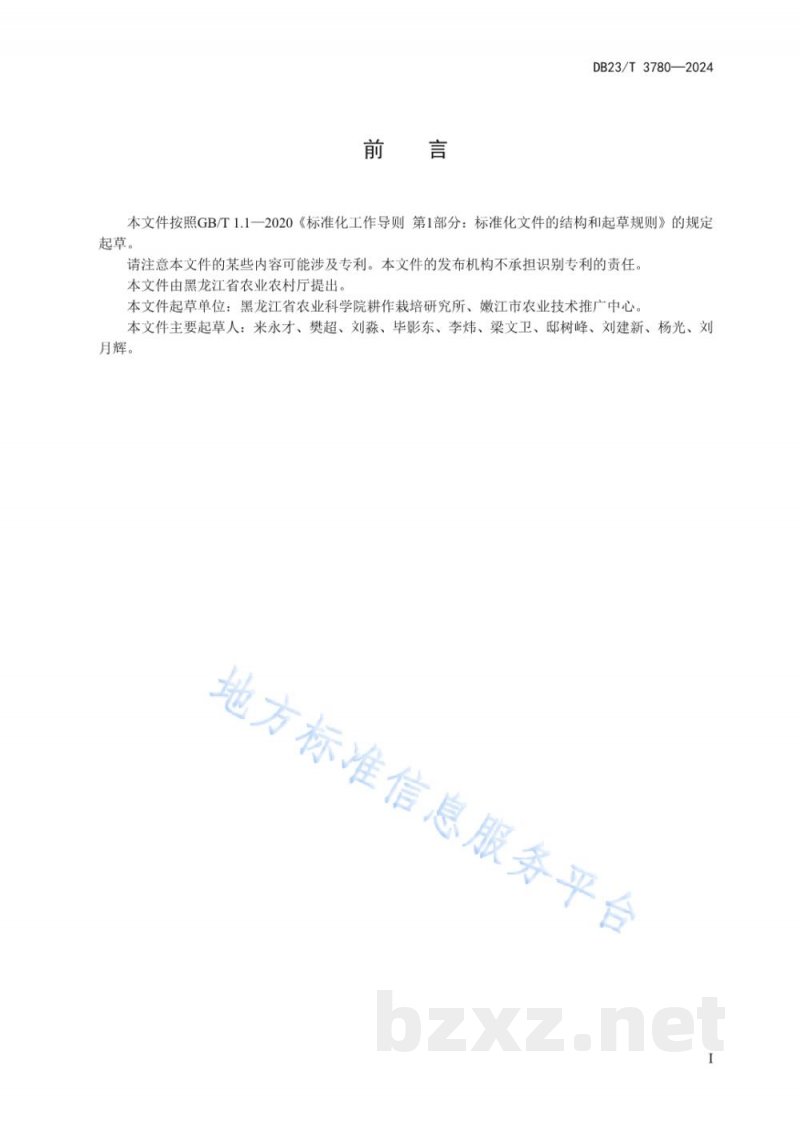 DB23/T 3780—2024

前　言

本文件按照GB/T 1.1—2020《标准化工作导则 第1部分：标准化文件的结构和起草规则》的规定起草。

请注意本文件的某些内容可能涉及专利。本文件的发布机构不承担识别专利的责任。

本文件由黑龙江省农业农村厅提出。

本文件起草单位：黑龙江省农业科学院耕作栽培研究所、嫩江市农业技术推广中心。

本文件主要起草人：来永才、樊超、刘淼、毕影东、李炜、梁文卫、邸树峰、刘建新、杨光、刘月辉。

地方标准信息服务平台

bzxz.net

I